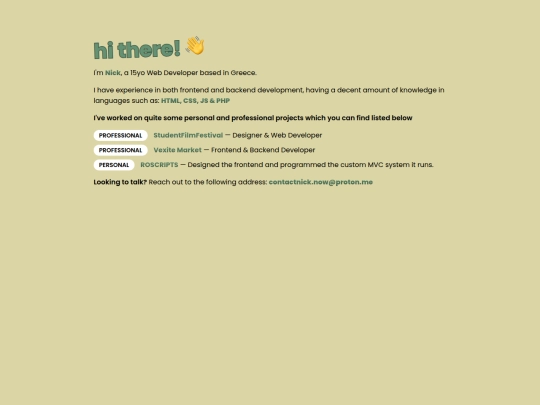 hi there! 👋

I'm Nick, a 15yo Web Developer based in Greece.

I have experience in both frontend and backend development, having a decent amount of knowledge in languages such as: HTML, CSS, JS & PHP

I've worked on quite some personal and professional projects which you can find listed below

PROFESSIONAL StudentFilmFestival — Designer & Web Developer

PROFESSIONAL Vexite Market — Frontend & Backend Developer

PERSONAL ROSCRIPTS — Designed the frontend and programmed the custom MVC system it runs.

Looking to talk? Reach out to the following address: contactnick.now@proton.me